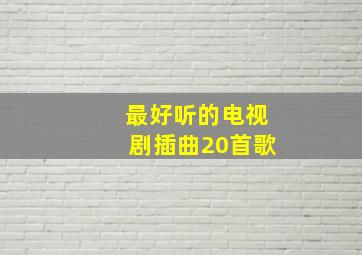 最好听的电视剧插曲20首歌